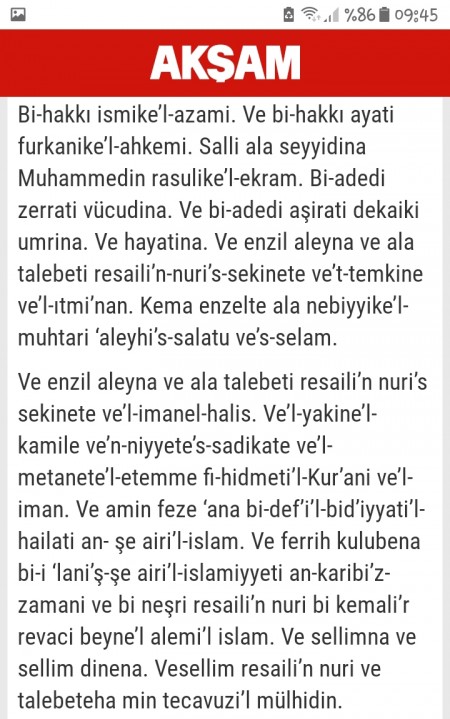 %86 09:45

AKŞAM

Bi-hakkı ismike'l-azami. Ve bi-hakkı ayati furkanike'l-ahkemi. Salli ala seyyidina Muhammedin rasulike'l-ekram. Bi-adedi zerrati vücudina. Ve bi-adedi aşirati dekaiki umrina. Ve hayatina. Ve enzil aleyna ve ala talebeti resaili'n-nuri's-sekinete ve't-temkine ve'l-ıtmi'nan. Kema enzelte ala nebiyyike'l-muhtari 'aleyhi's-salatu ve's-selam.

Ve enzil aleyna ve ala talebeti resaili'n nuri's sekinete ve'l-imanel-halis. Ve'l-yakine'l-kamile ve'n-niyyete's-sadikate ve'l-metanete'l-etemme fı-hidmeti'l-Kur'ani ve'l-iman. Ve amin feze 'ana bi-def'i'l-bid'iyyati'l-hailati an- şe airi'l-islam. Ve ferrih kulubena bi-i 'lani'ş-şe airi'l-islamiyyeti an-karibi'z-zamani ve bi neşri resaili'n nuri bi kemali'r revaci beyne'l alemi'l islam. Ve sellimna ve sellim dinena. Vesellim resaili'n nuri ve talebeteha min tecavuzi'l mülhidin.